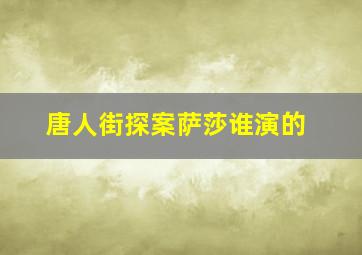 唐人街探案萨莎谁演的